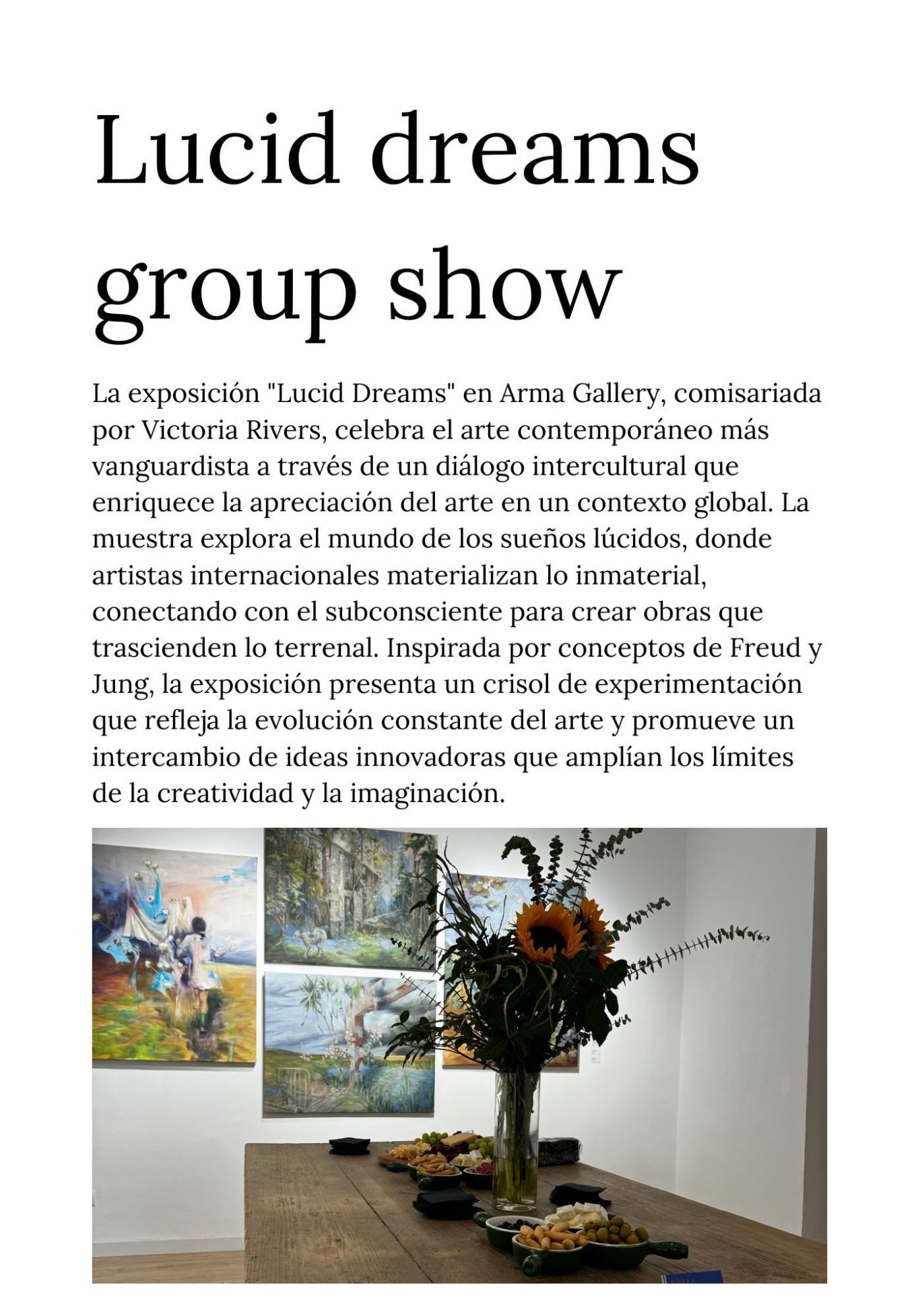 Lucid dreams group show

La exposición "Lucid Dreams" en Arma Gallery, comisariada por Victoria Rivers, celebra el arte contemporáneo más vanguardista a través de un diálogo intercultural que enriquece la apreciación del arte en un contexto global. La muestra explora el mundo de los sueños lúcidos, donde artistas internacionales materializan lo inmaterial, conectando con el subconsciente para crear obras que trascienden lo terrenal. Inspirada por conceptos de Freud y Jung, la exposición presenta un crisol de experimentación que refleja la evolución constante del arte y promueve un intercambio de ideas innovadoras que amplían los límites de la creatividad y la imaginación.